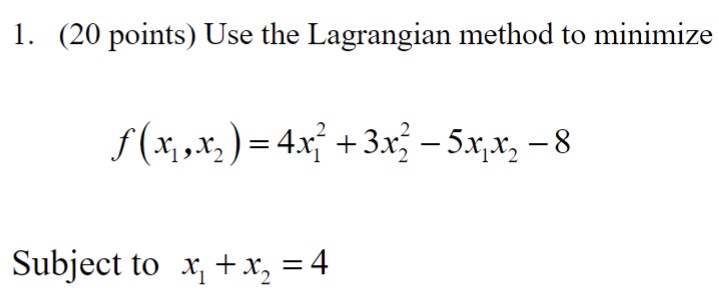 1. (20 points) Use the Lagrangian method to minimize

$f(x_1, x_2) = 4x_1^2 + 3x_2^2 - 5x_1x_2 - 8$

Subject to $x_1 + x_2 = 4$